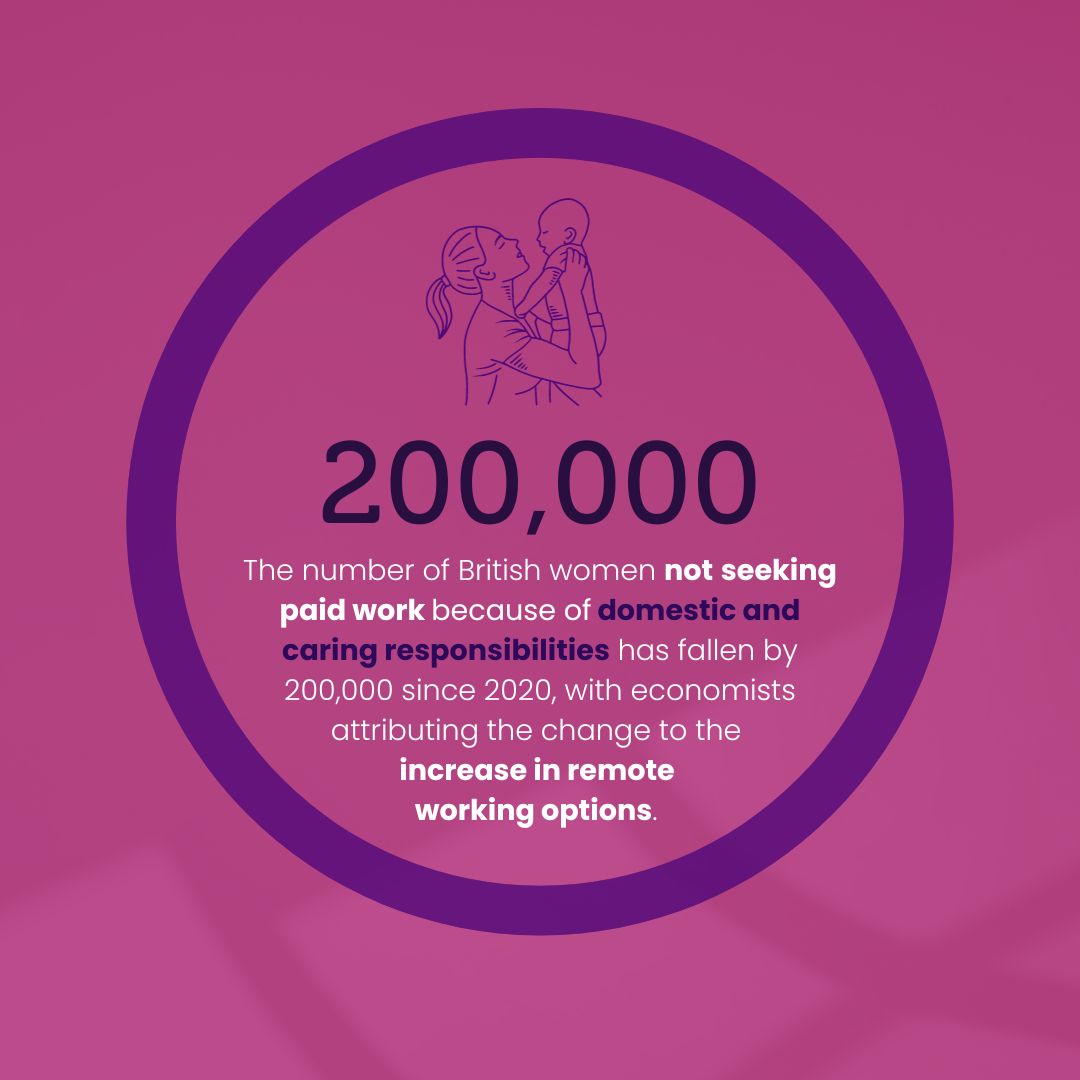 200,000

The number of British women not seeking paid work because of domestic and caring responsibilities has fallen by 200,000 since 2020, with economists attributing the change to the increase in remote working options.